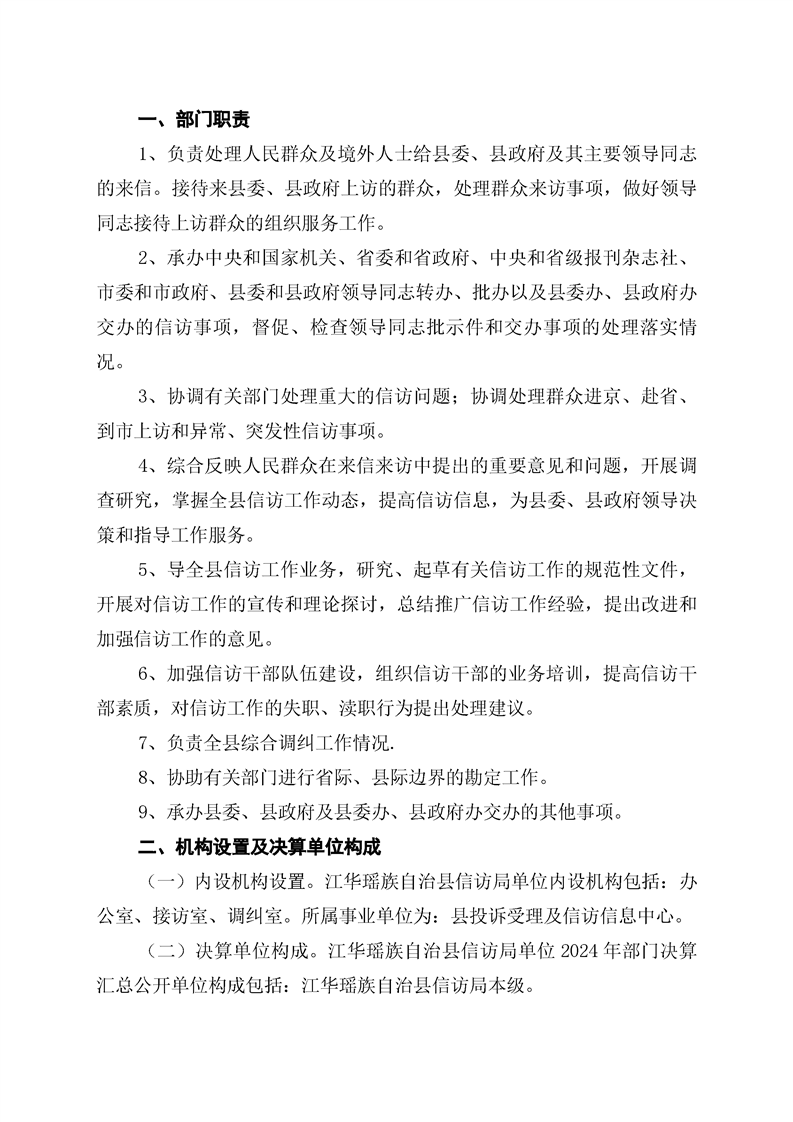 一、部门职责

1、负责处理人民群众及境外人士给县委、县政府及其主要领导同志的来信。接待来县委、县政府上访的群众，处理群众来访事项，做好领导同志接待上访群众的组织服务工作。

2、承办中央和国家机关、省委和省政府、中央和省级报刊杂志社、市委和市政府、县委和县政府领导同志转办、批办以及县委办、县政府办交办的信访事项，督促、检查领导同志批示件和交办事项的处理落实情况。

3、协调有关部门处理重大的信访问题；协调处理群众进京、赴省、到市上访和异常、突发性信访事项。

4、综合反映人民群众在来信来访中提出的重要意见和问题，开展调查研究，掌握全县信访工作动态，提高信访信息，为县委、县政府领导决策和指导工作服务。

5、导全县信访工作业务，研究、起草有关信访工作的规范性文件，开展对信访工作的宣传和理论探讨，总结推广信访工作经验，提出改进和加强信访工作的意见。

6、加强信访干部队伍建设，组织信访干部的业务培训，提高信访干部素质，对信访工作的失职、渎职行为提出处理建议。

7、负责全县综合调纠工作情况.

8、协助有关部门进行省际、县际边界的勘定工作。

9、承办县委、县政府及县委办、县政府办交办的其他事项。

二、机构设置及决算单位构成

（一）内设机构设置。江华瑶族自治县信访局单位内设机构包括：办公室、接访室、调纠室。所属事业单位为：县投诉受理及信访信息中心。

（二）决算单位构成。江华瑶族自治县信访局单位 2024 年部门决算汇总公开单位构成包括：江华瑶族自治县信访局本级。